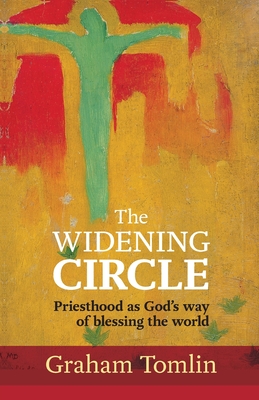 The
WIDENING
CIRCLE

Priesthood as God's way of blessing the world

Graham Tomlin